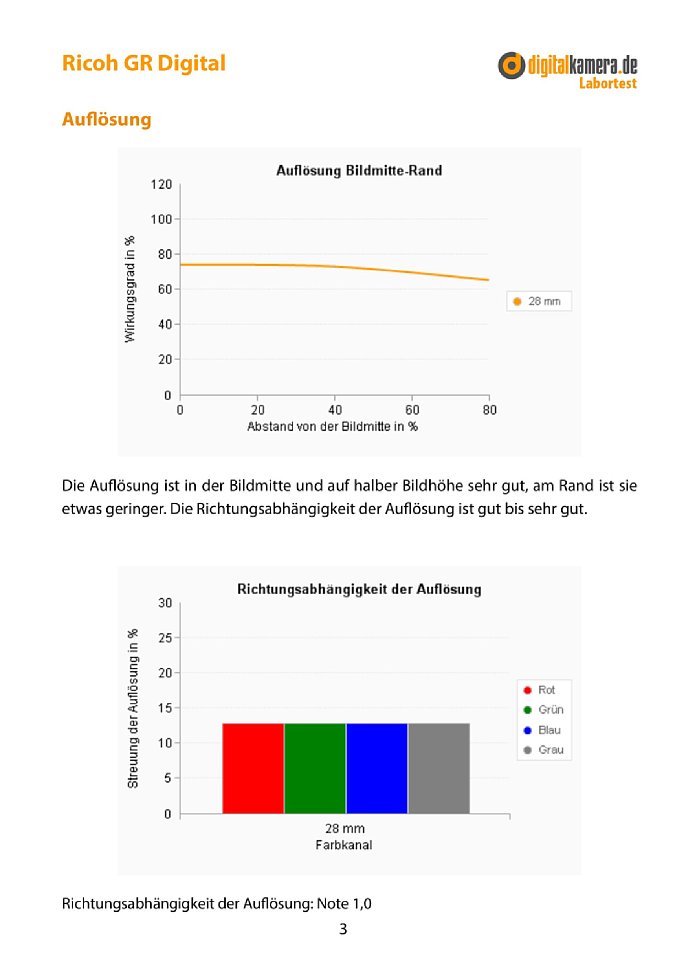 Ricoh GR Digital

digitalkamera.de
Labortest

Auflösung

Auflösung Bildmitte-Rand

Wirkungsgrad in %

120
100
80
60
40
20
0

0 20 40 60 80

Abstand von der Bildmitte in %

28 mm

Die Auflösung ist in der Bildmitte und auf halber Bildhöhe sehr gut, am Rand ist sie etwas geringer. Die Richtungsabhängigkeit der Auflösung ist gut bis sehr gut.

Richtungsabhängigkeit der Auflösung

Streuung der Auflösung in %

30
25
20
15
10
5
0

28 mm
Farbkanal

Rot
Grün
Blau
Grau

Richtungsabhängigkeit der Auflösung: Note 1,0

3